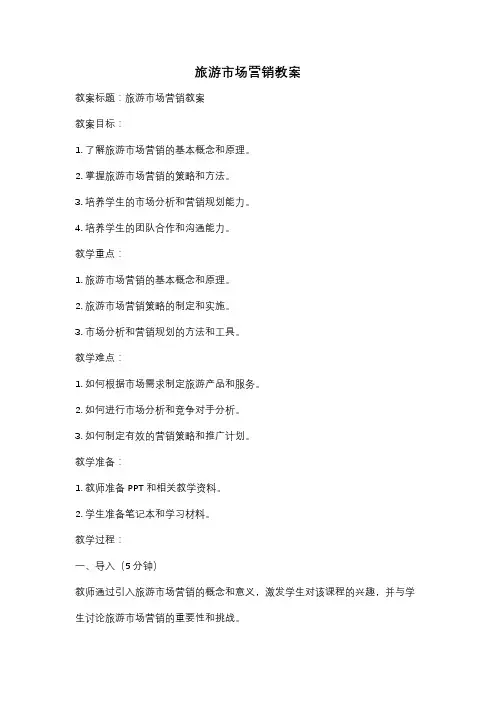 旅游市场营销教案

教案标题：旅游市场营销教案

教案目标：

1. 了解旅游市场营销的基本概念和原理。

2. 掌握旅游市场营销的策略和方法。

3. 培养学生的市场分析和营销规划能力。

4. 培养学生的团队合作和沟通能力。

教学重点：

1. 旅游市场营销的基本概念和原理。

2. 旅游市场营销策略的制定和实施。

3. 市场分析和营销规划的方法和工具。

教学难点：

1. 如何根据市场需求制定旅游产品和服务。

2. 如何进行市场分析和竞争对手分析。

3. 如何制定有效的营销策略和推广计划。

教学准备：

1. 教师准备 PPT 和相关教学资料。

2. 学生准备笔记本和学习材料。

教学过程：

一、导入（5 分钟）

教师通过引入旅游市场营销的概念和意义，激发学生对该课程的兴趣，并与学生讨论旅游市场营销的重要性和挑战。